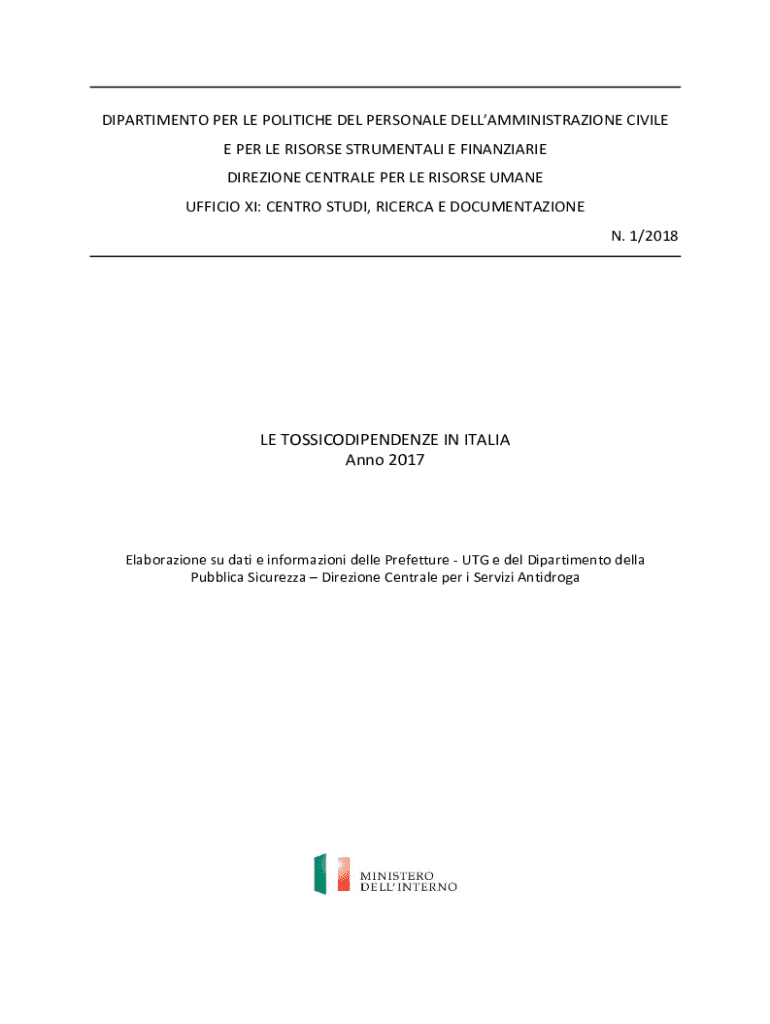 DIPARTIMENTO PER LE POLITICHE DEL PERSONALE DELL'AMMINISTRAZIONE CIVILE
E PER LE RISORSE STRUMENTALI E FINANZIARIE
DIREZIONE CENTRALE PER LE RISORSE UMANE
UFFICIO XI: CENTRO STUDI, RICERCA E DOCUMENTAZIONE

N. 1/2018

LE TOSSICODIPENDENZE IN ITALIA
Anno 2017

Elaborazione su dati e informazioni delle Prefetture - UTG e del Dipartimento della Pubblica Sicurezza – Direzione Centrale per i Servizi Antidroga

MINISTERO
DELL'INTERNO